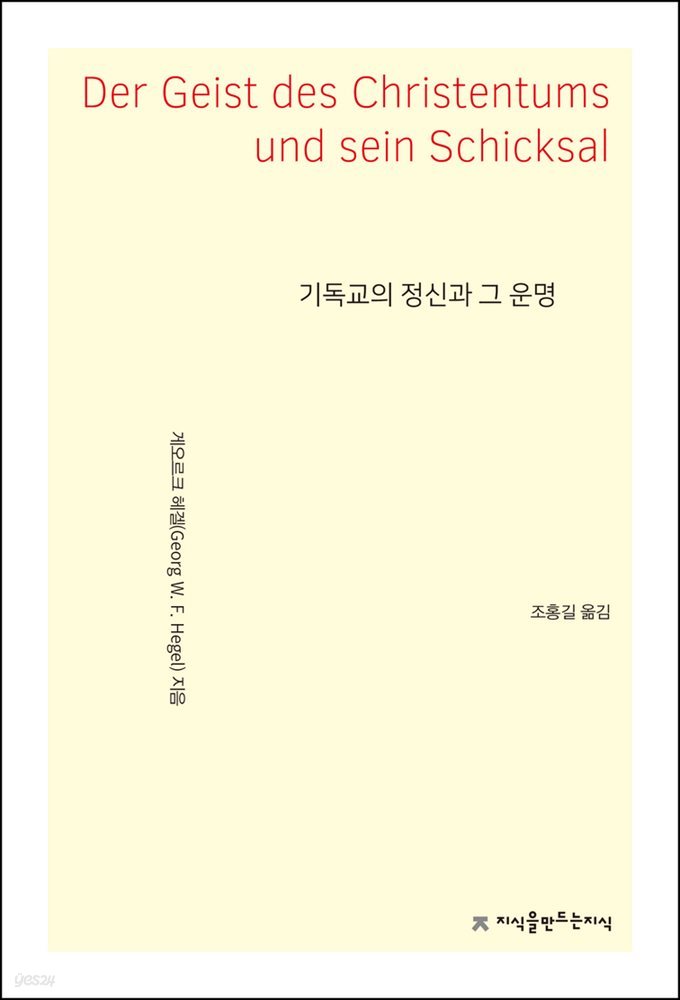 Der Geist des Christentums und sein Schicksal

기독교의 정신과 그 운명

게오르크 헤겔(Georg W. F. Hegel) 지음

조홍길 옮김

지식을만드는지식

yes24